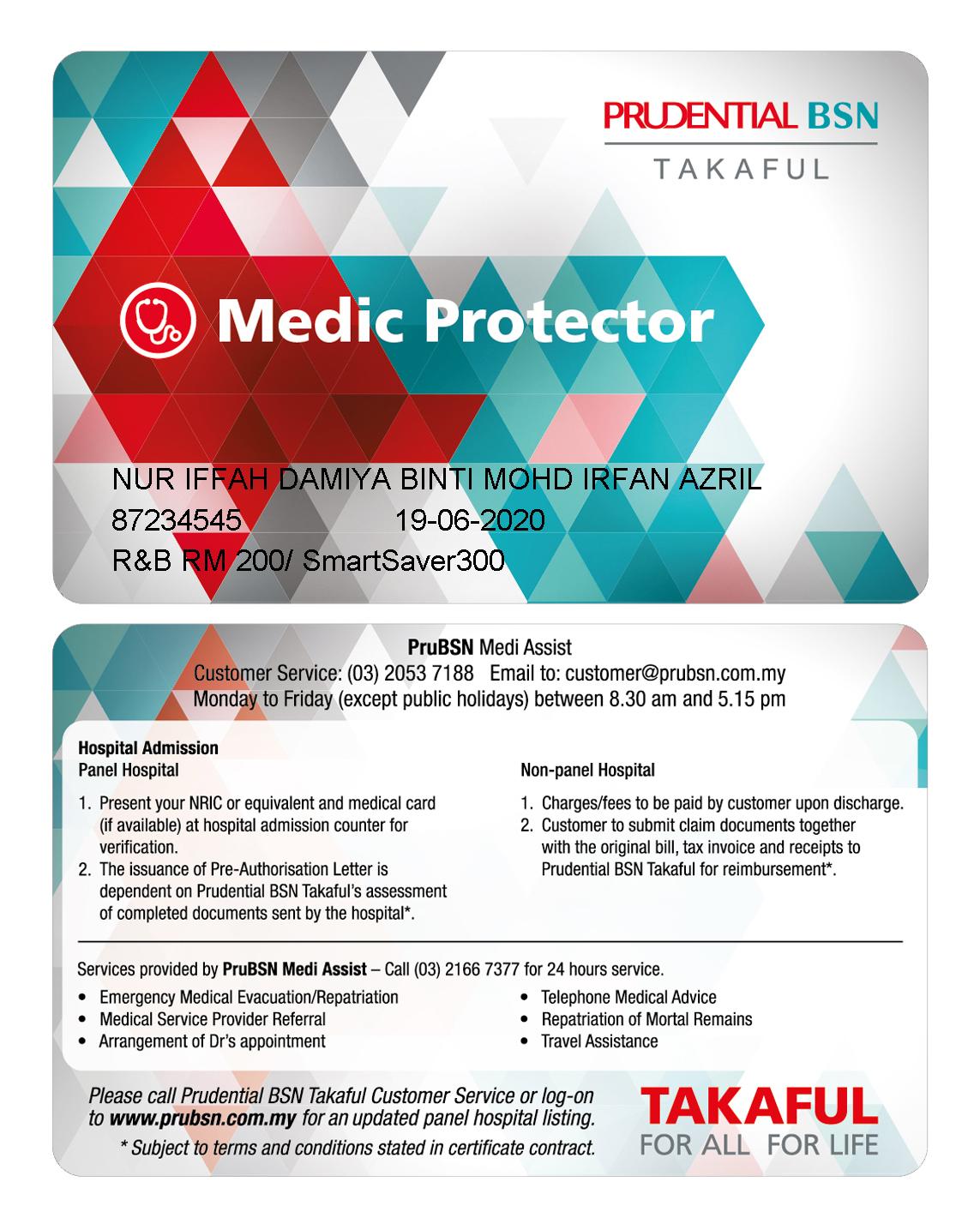 PRUDENTIAL BSN
TAKAFUL

Medic Protector

NUR IFFAH DAMIYA BINTI MOHD IRFAN AZRIL
87234545 19-06-2020
R&B RM 200/ SmartSaver300

PruBSN Medi Assist
Customer Service: (03) 2053 7188 Email to: customer@prubsn.com.my
Monday to Friday (except public holidays) between 8.30 am and 5.15 pm

Hospital Admission
Panel Hospital

1. Present your NRIC or equivalent and medical card (if available) at hospital admission counter for verification.
2. The issuance of Pre-Authorisation Letter is dependent on Prudential BSN Takaful's assessment of completed documents sent by the hospital*.

Non-panel Hospital

1. Charges/fees to be paid by customer upon discharge.
2. Customer to submit claim documents together with the original bill, tax invoice and receipts to Prudential BSN Takaful for reimbursement*.

Services provided by PruBSN Medi Assist – Call (03) 2166 7377 for 24 hours service.

• Emergency Medical Evacuation/Repatriation
• Medical Service Provider Referral
• Arrangement of Dr's appointment

• Telephone Medical Advice
• Repatriation of Mortal Remains
• Travel Assistance

Please call Prudential BSN Takaful Customer Service or log-on to www.prubsn.com.my for an updated panel hospital listing.
* Subject to terms and conditions stated in certificate contract.

TAKAFUL
FOR ALL FOR LIFE